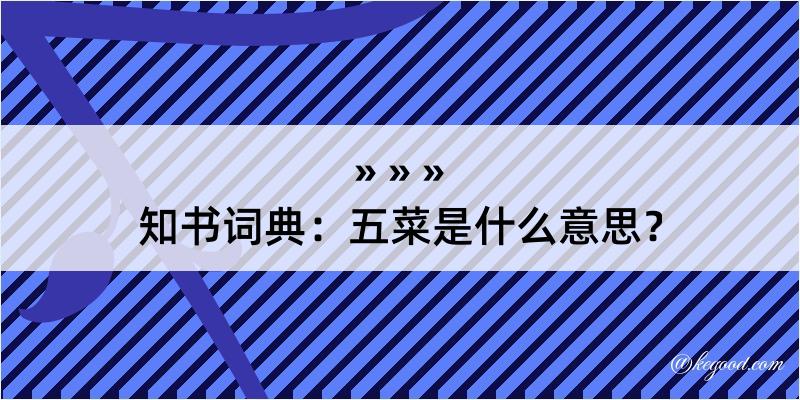 » » »
知书词典：五菜是什么意思？
@kegood.com